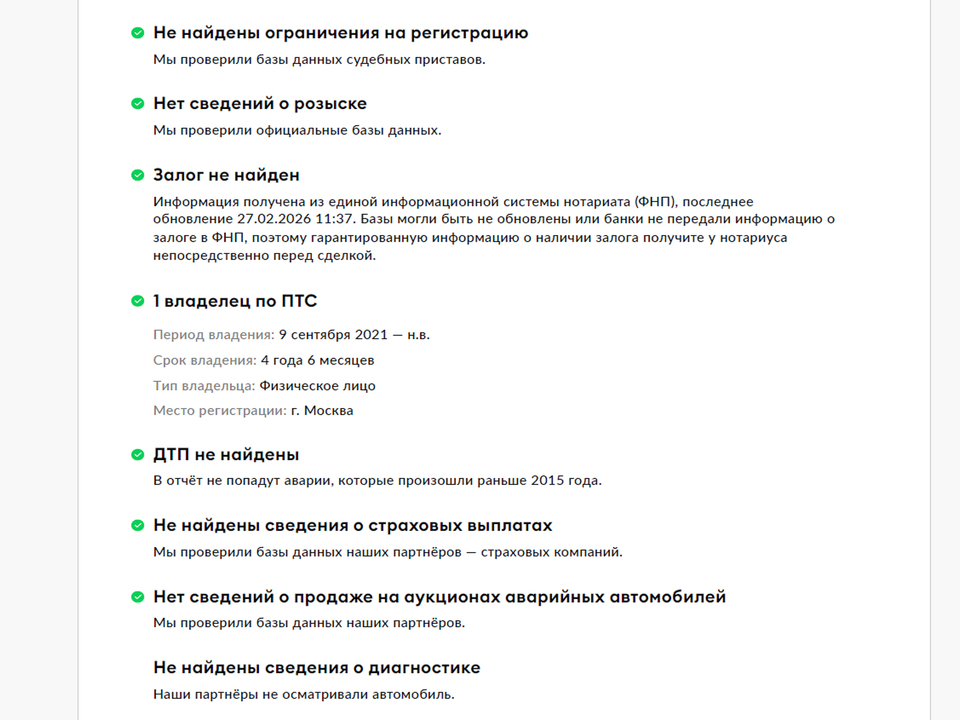 Не найдены ограничения на регистрацию
Мы проверили базы данных судебных приставов.

Нет сведений о розыске
Мы проверили официальные базы данных.

Залог не найден
Информация получена из единой информационной системы нотариата (ФНП), последнее обновление 27.02.2026 11:37. Базы могли быть не обновлены или банки не передали информацию о залоге в ФНП, поэтому гарантированную информацию о наличии залога получите у нотариуса непосредственно перед сделкой.

1 владелец по ПТС
Период владения: 9 сентября 2021 — н.в.
Срок владения: 4 года 6 месяцев
Тип владельца: Физическое лицо
Место регистрации: г. Москва

ДТП не найдены
В отчёт не попадут аварии, которые произошли раньше 2015 года.

Не найдены сведения о страховых выплатах
Мы проверили базы данных наших партнёров — страховых компаний.

Нет сведений о продаже на аукционах аварийных автомобилей
Мы проверили базы данных наших партнёров.

Не найдены сведения о диагностике
Наши партнёры не осматривали автомобиль.